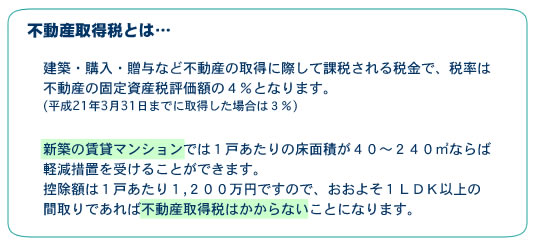 不動産取得税とは…

建築・購入・贈与など不動産の取得に際して課税される税金で、税率は不動産の固定資産税評価額の４％となります。
(平成21年3月31日までに取得した場合は３％)

新築の賃貸マンションでは１戸あたりの床面積が４０～２４０㎡ならば軽減措置を受けることができます。
控除額は１戸あたり１,２００万円ですので、おおよそ１ＬＤＫ以上の間取りであれば不動産取得税はかからないことになります。